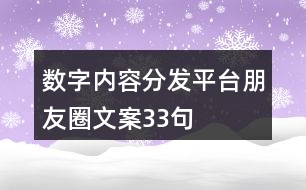 数字内容分发平台朋友圈文案33句